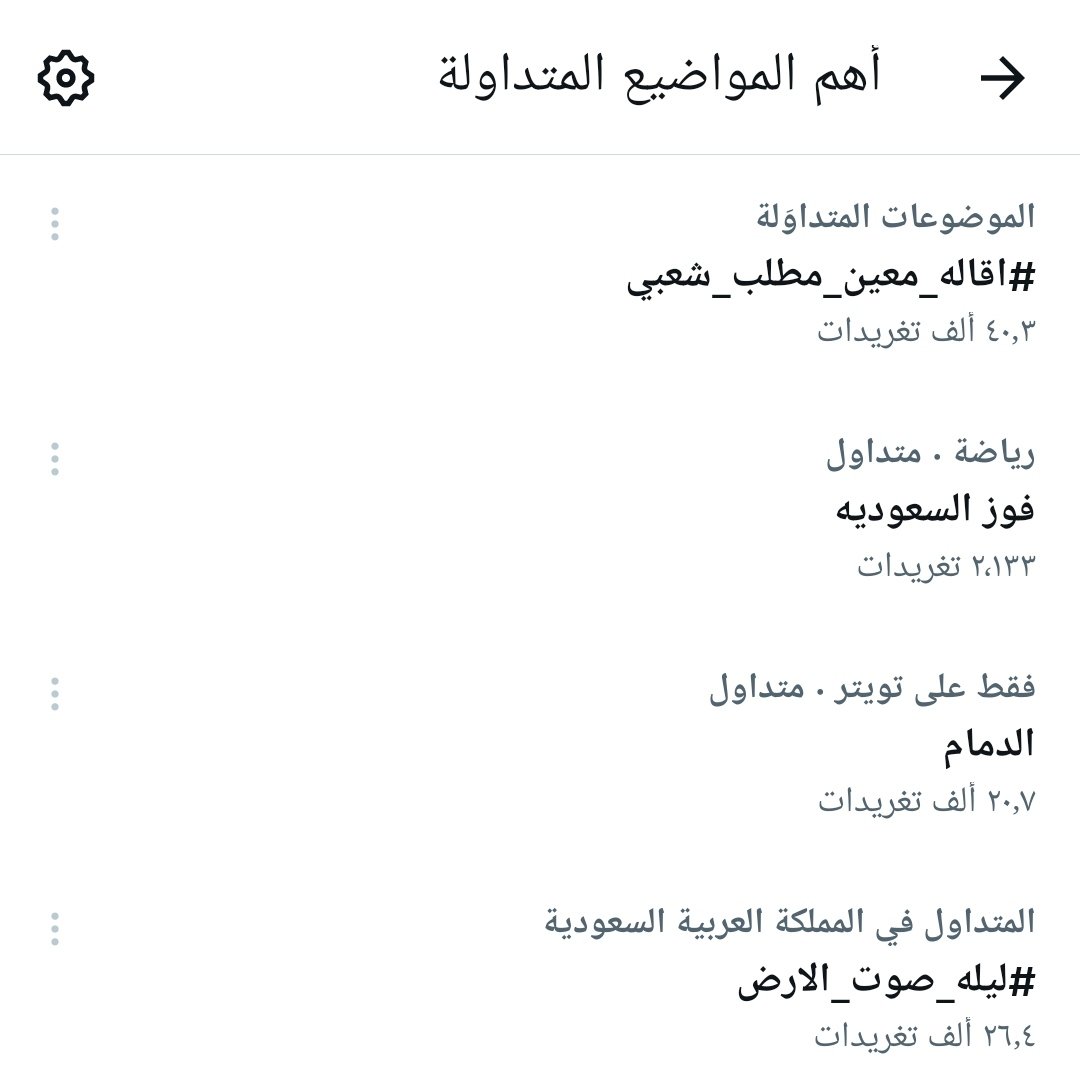 أهم المواضيع المتداولة

الموضوعات المتداوَلة
#اقاله_معين_مطلب_شعبي
٤٠٫٣ ألف تغريدات

رياضة · متداول
فوز السعوديه
٢٬١٣٣ تغريدات

فقط على تويتر · متداول
الدمام
٢٠٫٧ ألف تغريدات

المتداول في المملكة العربية السعودية
#ليله_صوت_الارض
٢٦٫٤ ألف تغريدات